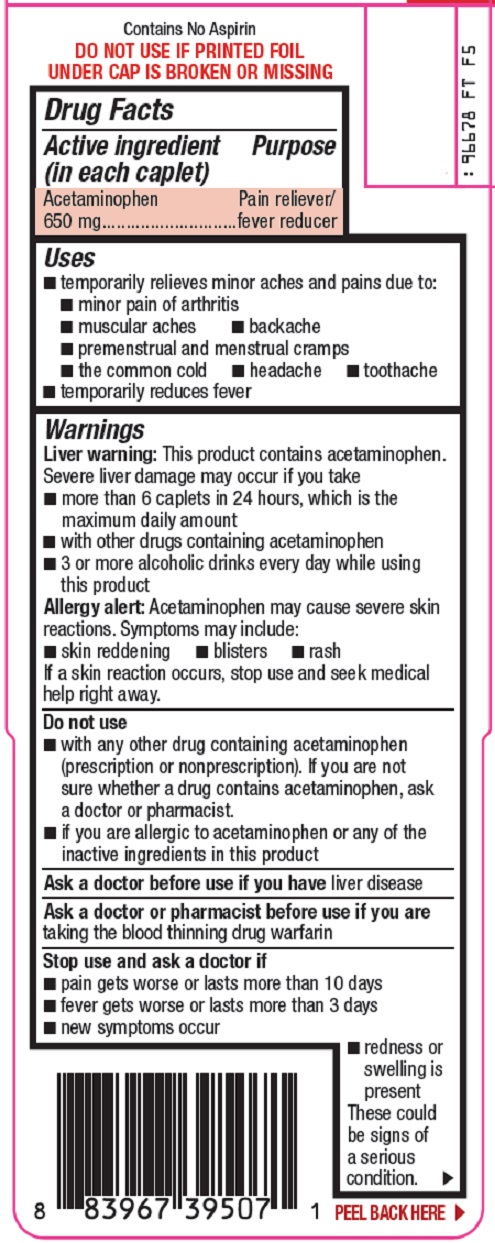 Contains No Aspirin
DO NOT USE IF PRINTED FOIL UNDER CAP IS BROKEN OR MISSING

: 96678 FT F5

Drug Facts
Active ingredient (in each caplet) Purpose
Acetaminophen 650 mg..............................Pain reliever/ fever reducer

Uses
■ temporarily relieves minor aches and pains due to:
■ minor pain of arthritis
■ muscular aches ■ backache
■ premenstrual and menstrual cramps
■ the common cold ■ headache ■ toothache
■ temporarily reduces fever

Warnings
Liver warning: This product contains acetaminophen. Severe liver damage may occur if you take
■ more than 6 caplets in 24 hours, which is the maximum daily amount
■ with other drugs containing acetaminophen
■ 3 or more alcoholic drinks every day while using this product
Allergy alert: Acetaminophen may cause severe skin reactions. Symptoms may include:
■ skin reddening ■ blisters ■ rash
If a skin reaction occurs, stop use and seek medical help right away.

Do not use
■ with any other drug containing acetaminophen (prescription or nonprescription). If you are not sure whether a drug contains acetaminophen, ask a doctor or pharmacist.
■ if you are allergic to acetaminophen or any of the inactive ingredients in this product

Ask a doctor before use if you have liver disease

Ask a doctor or pharmacist before use if you are taking the blood thinning drug warfarin

Stop use and ask a doctor if
■ pain gets worse or lasts more than 10 days
■ fever gets worse or lasts more than 3 days
■ new symptoms occur
■ redness or swelling is present
These could be signs of a serious condition. ▶

8 83967 39507 1
PEEL BACK HERE ▶